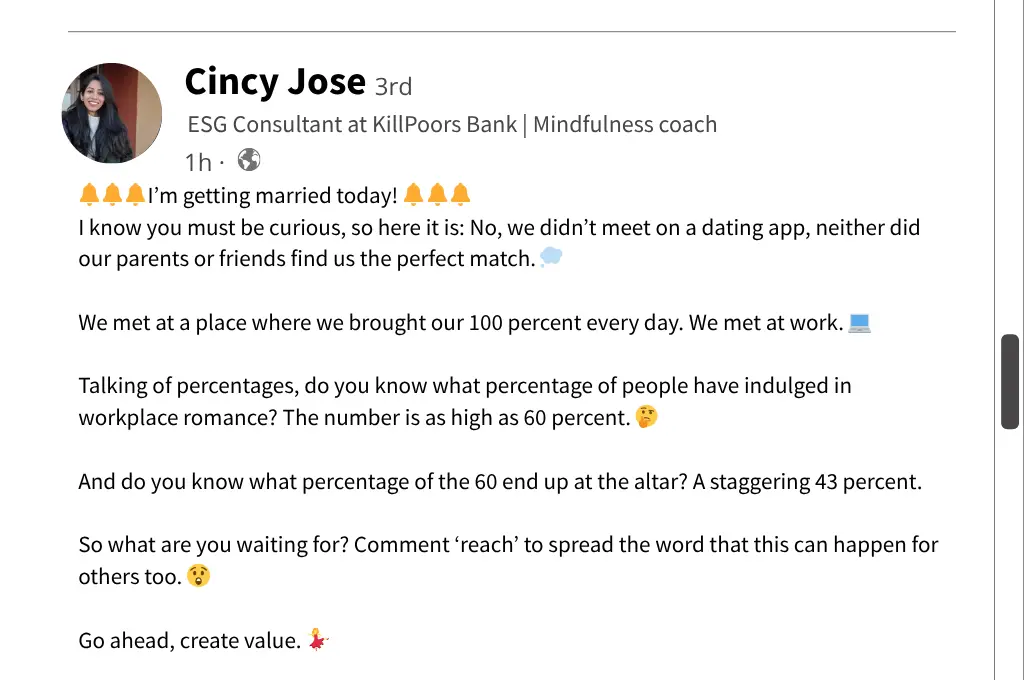 Cincy Jose 3rd
ESG Consultant at KillPoors Bank | Mindfulness coach
1h ·

🔔🔔🔔I'm getting married today! 🔔🔔🔔
I know you must be curious, so here it is: No, we didn't meet on a dating app, neither did our parents or friends find us the perfect match. 💭

We met at a place where we brought our 100 percent every day. We met at work. 💻

Talking of percentages, do you know what percentage of people have indulged in workplace romance? The number is as high as 60 percent. 🤔

And do you know what percentage of the 60 end up at the altar? A staggering 43 percent.

So what are you waiting for? Comment 'reach' to spread the word that this can happen for others too. 😲

Go ahead, create value. 💃